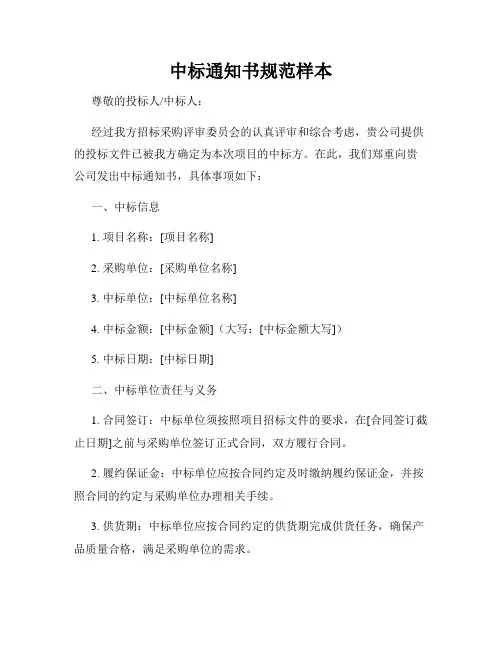 中标通知书规范样本

尊敬的投标人/中标人：

经过我方招标采购评审委员会的认真评审和综合考虑，贵公司提供的投标文件已被我方确定为本次项目的中标方。在此，我们郑重向贵公司发出中标通知书，具体事项如下：

一、中标信息

1. 项目名称：[项目名称]

2. 采购单位：[采购单位名称]

3. 中标单位：[中标单位名称]

4. 中标金额：[中标金额]（大写：[中标金额大写]）

5. 中标日期：[中标日期]

二、中标单位责任与义务

1. 合同签订：中标单位须按照项目招标文件的要求，在[合同签订截止日期]之前与采购单位签订正式合同，双方履行合同。

2. 履约保证金：中标单位应按合同约定及时缴纳履约保证金，并按照合同的约定与采购单位办理相关手续。

3. 供货期：中标单位应按合同约定的供货期完成供货任务，确保产品质量合格，满足采购单位的需求。